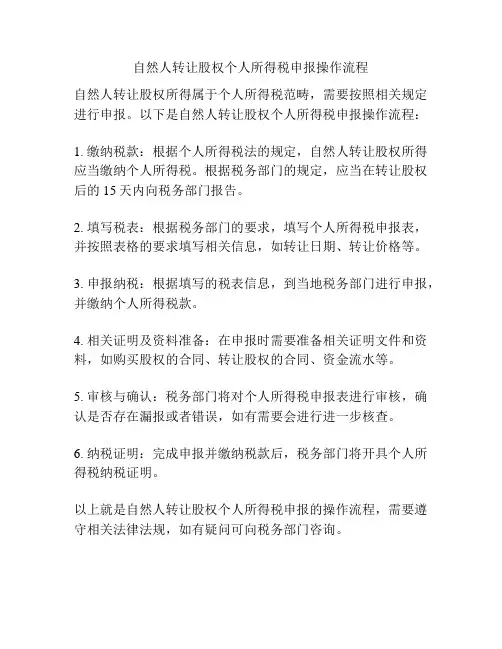 自然人转让股权个人所得税申报操作流程

自然人转让股权所得属于个人所得税范畴，需要按照相关规定进行申报。以下是自然人转让股权个人所得税申报操作流程：

1. 缴纳税款：根据个人所得税法的规定，自然人转让股权所得应当缴纳个人所得税。根据税务部门的规定，应当在转让股权后的 15 天内向税务部门报告。

2. 填写税表：根据税务部门的要求，填写个人所得税申报表，并按照表格的要求填写相关信息，如转让日期、转让价格等。

3. 申报纳税：根据填写的税表信息，到当地税务部门进行申报，并缴纳个人所得税款。

4. 相关证明及资料准备：在申报时需要准备相关证明文件和资料，如购买股权的合同、转让股权的合同、资金流水等。

5. 审核与确认：税务部门将对个人所得税申报表进行审核，确认是否存在漏报或者错误，如有需要会进行进一步核查。

6. 纳税证明：完成申报并缴纳税款后，税务部门将开具个人所得税纳税证明。

以上就是自然人转让股权个人所得税申报的操作流程，需要遵守相关法律法规，如有疑问可向税务部门咨询。